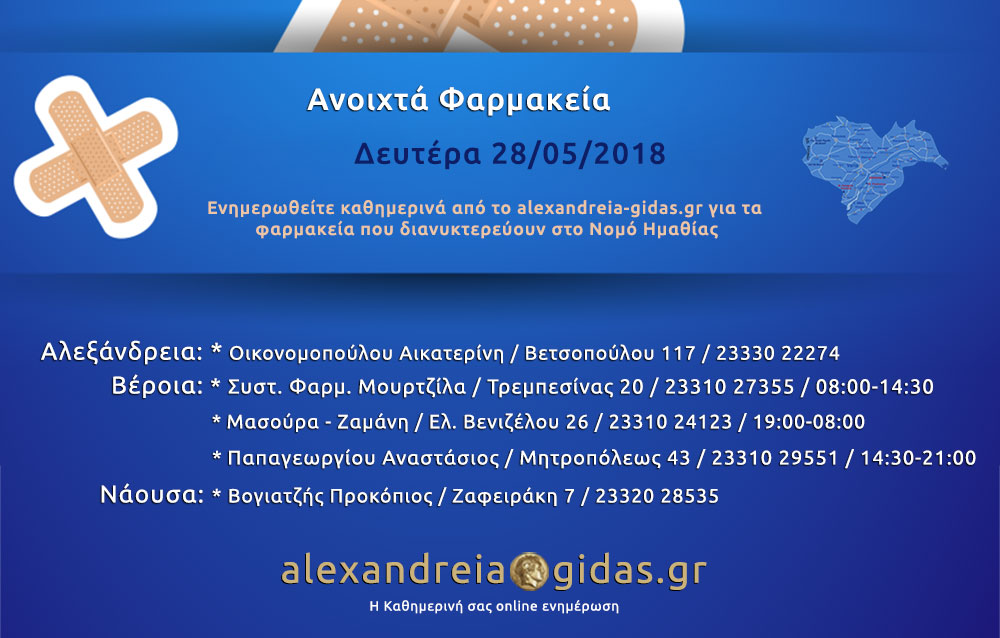 Ανοιχτά Φαρμακεία

Δευτέρα 28/05/2018

Ενημερωθείτε καθημερινά από το alexandreia-gidas.gr για τα φαρμακεία που διανυκτερεύουν στο Νομό Ημαθίας

Αλεξάνδρεια: * Οικονομοπούλου Αικατερίνη / Βετσοπούλου 117 / 23330 22274

Βέροια: * Συστ. Φαρμ. Μουρτζίλα / Τρεμπεσίνας 20 / 23310 27355 / 08:00-14:30

* Μασούρα - Ζαμάνη / Ελ. Βενιζέλου 26 / 23310 24123 / 19:00-08:00

* Παπαγεωργίου Αναστάσιος / Μητροπόλεως 43 / 23310 29551 / 14:30-21:00

Νάουσα: * Βογιατζής Προκόπιος / Ζαφειράκη 7 / 23320 28535

alexandreia gidas.gr

Η Καθημερινή σας online ενημέρωση